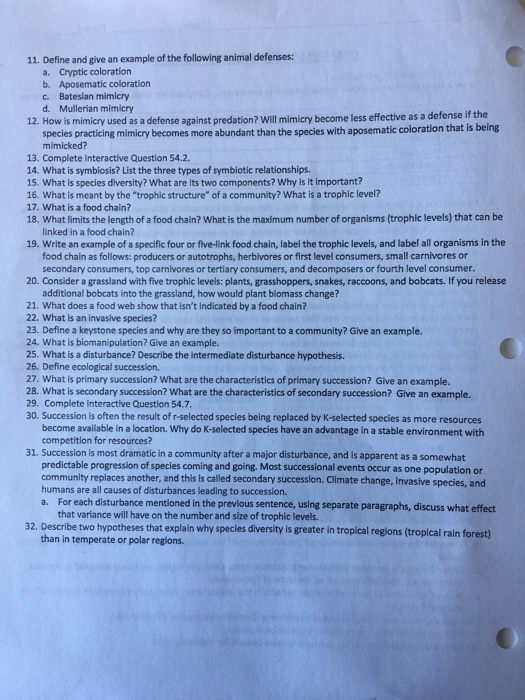 11. Define and give an example of the following animal defenses:
a. Cryptic coloration
b. Aposematic coloration
c. Batesian mimicry
d. Mullerian mimicry
12. How is mimicry used as a defense against predation? Will mimicry become less effective as a defense if the species practicing mimicry becomes more abundant than the species with aposematic coloration that is being mimicked?
13. Complete Interactive Question 54.2.
14. What is symbiosis? List the three types of symbiotic relationships.
15. What is species diversity? What are its two components? Why is it important?
16. What is meant by the "trophic structure" of a community? What is a trophic level?
17. What is a food chain?
18. What limits the length of a food chain? What is the maximum number of organisms (trophic levels) that can be linked in a food chain?
19. Write an example of a specific four or five-link food chain, label the trophic levels, and label all organisms in the food chain as follows: producers or autotrophs, herbivores or first level consumers, small carnivores or secondary consumers, top carnivores or tertiary consumers, and decomposers or fourth level consumer.
20. Consider a grassland with five trophic levels: plants, grasshoppers, snakes, raccoons, and bobcats. If you release additional bobcats into the grassland, how would plant biomass change?
21. What does a food web show that isn't indicated by a food chain?
22. What is an invasive species?
23. Define a keystone species and why are they so important to a community? Give an example.
24. What is biomanipulation? Give an example.
25. What is a disturbance? Describe the intermediate disturbance hypothesis.
26. Define ecological succession.
27. What is primary succession? What are the characteristics of primary succession? Give an example.
28. What is secondary succession? What are the characteristics of secondary succession? Give an example.
29. Complete Interactive Question 54.7.
30. Succession is often the result of r-selected species being replaced by K-selected species as more resources become available in a location. Why do K-selected species have an advantage in a stable environment with competition for resources?
31. Succession is most dramatic in a community after a major disturbance, and is apparent as a somewhat predictable progression of species coming and going. Most successional events occur as one population or community replaces another, and this is called secondary succession. Climate change, invasive species, and humans are all causes of disturbances leading to succession.
a. For each disturbance mentioned in the previous sentence, using separate paragraphs, discuss what effect that variance will have on the number and size of trophic levels.
32. Describe two hypotheses that explain why species diversity is greater in tropical regions (tropical rain forest) than in temperate or polar regions.